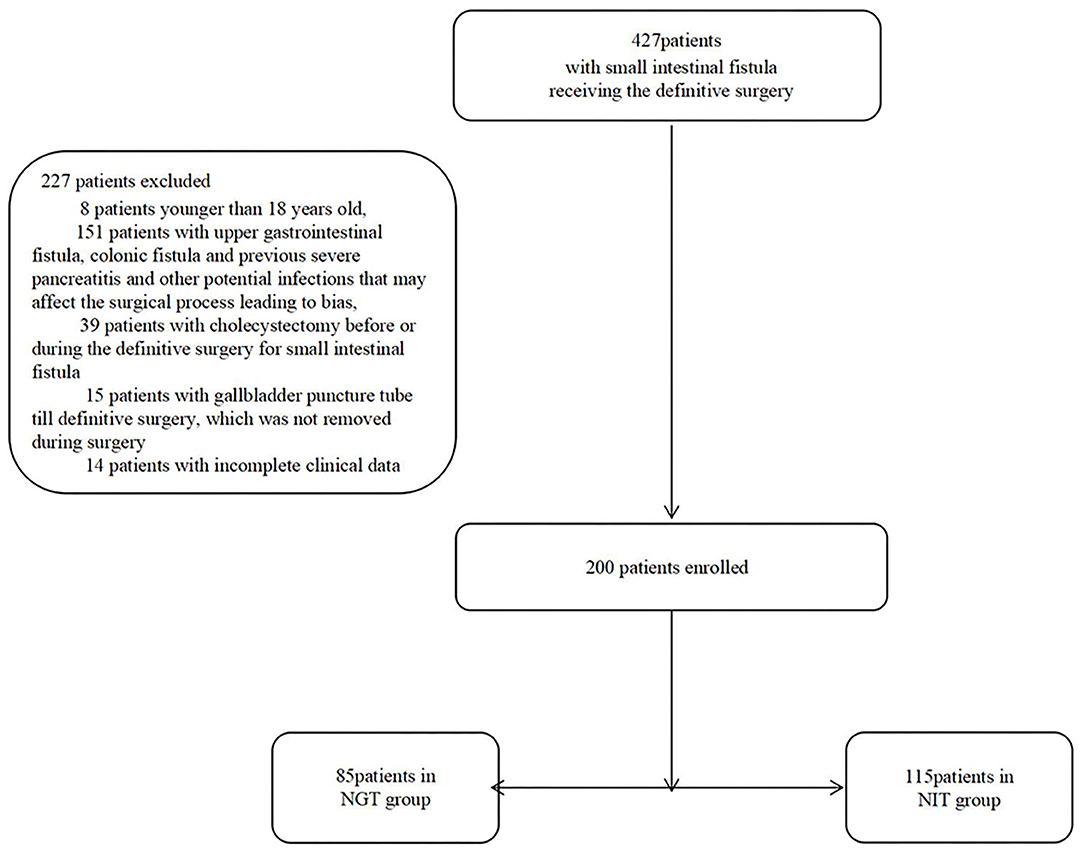 427patients
with small intestinal fistula
receiving the definitive surgery

227 patients excluded
8 patients younger than 18 years old,
151 patients with upper gastrointestinal fistula, colonic fistula and previous severe pancreatitis and other potential infections that may affect the surgical process leading to bias,
39 patients with cholecystectomy before or during the definitive surgery for small intestinal fistula
15 patients with gallbladder puncture tube till definitive surgery, which was not removed during surgery
14 patients with incomplete clinical data

200 patients enrolled

85patients in
NGT group

115patients in
NIT group